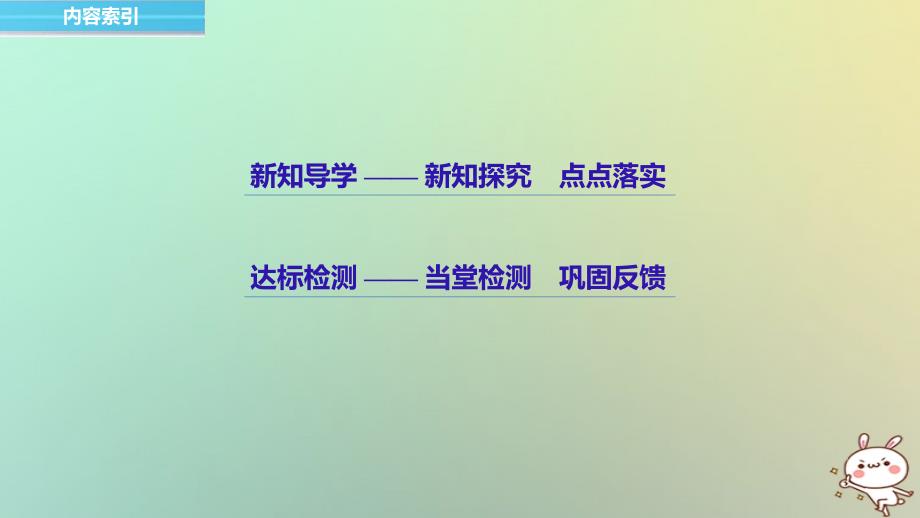 内容索引

新知导学 —— 新知探究　点点落实

达标检测 —— 当堂检测　巩固反馈